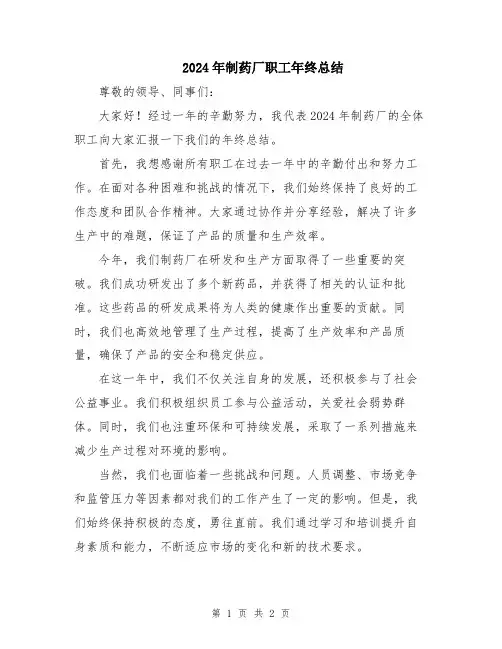 2024年制药厂职工年终总结

尊敬的领导、同事们:

大家好！经过一年的辛勤努力，我代表2024年制药厂的全体职工向大家汇报一下我们的年终总结。

首先，我想感谢所有职工在过去一年中的辛勤付出和努力工作。在面对各种困难和挑战的情况下，我们始终保持了良好的工作态度和团队合作精神。大家通过协作并分享经验，解决了许多生产中的难题，保证了产品的质量和生产效率。

今年，我们制药厂在研发和生产方面取得了一些重要的突破。我们成功研发出了多个新药品，并获得了相关的认证和批准。这些药品的研发成果将为人类的健康作出重要的贡献。同时，我们也高效地管理了生产过程，提高了生产效率和产品质量，确保了产品的安全和稳定供应。

在这一年中，我们不仅关注自身的发展，还积极参与了社会公益事业。我们积极组织员工参与公益活动，关爱社会弱势群体。同时，我们也注重环保和可持续发展，采取了一系列措施来减少生产过程对环境的影响。

当然，我们也面临着一些挑战和问题。人员调整、市场竞争和监管压力等因素都对我们的工作产生了一定的影响。但是，我们始终保持积极的态度，勇往直前。我们通过学习和培训提升自身素质和能力，不断适应市场的变化和新的技术要求。

第 1 页 共 2 页